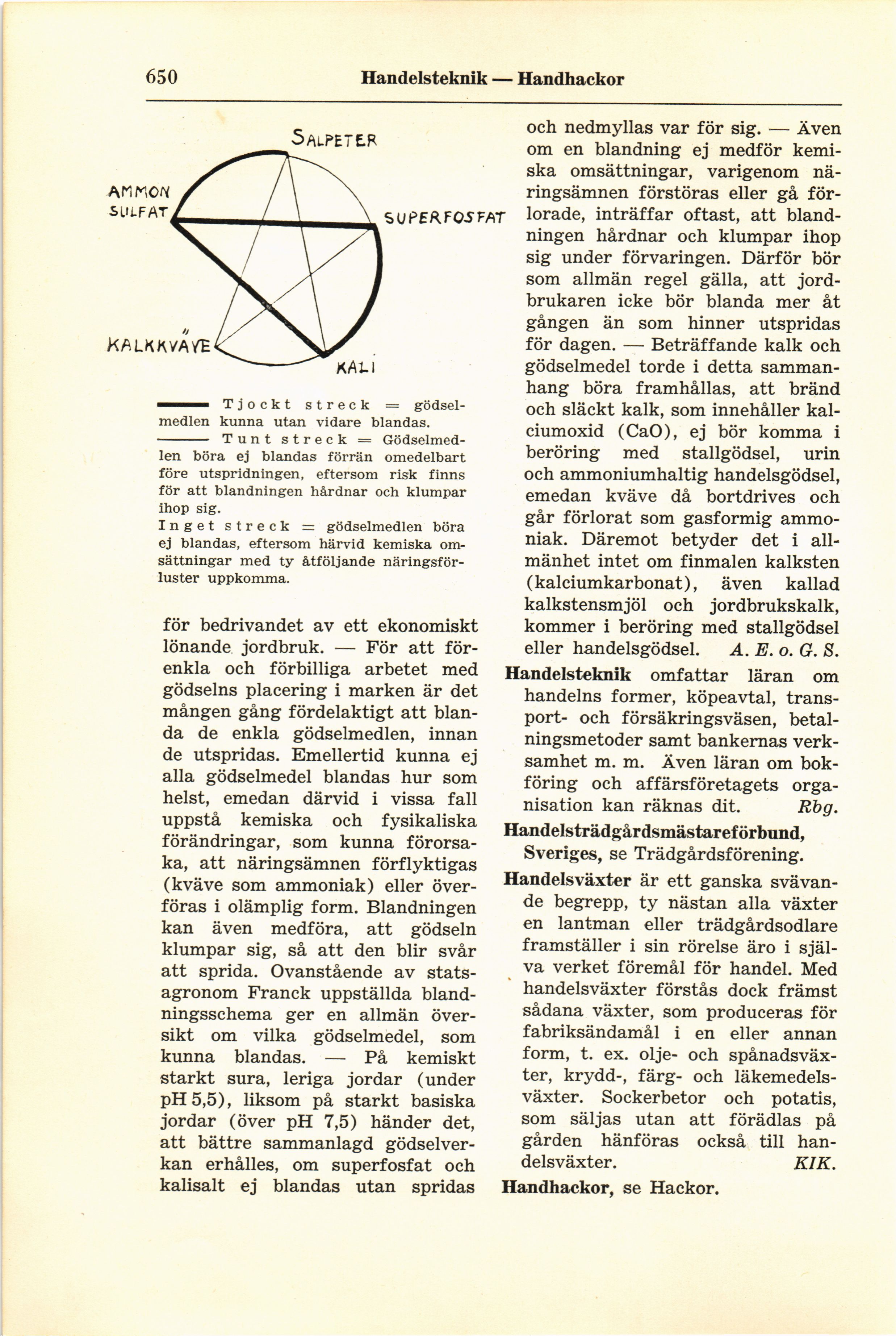 650 Handelsteknik — Handhackor

SALPETER
AMMON SULFAT
SUPERFOSFAT
KALKKVÄVE
KALI

Tjockt streck = gödselmedlen kunna utan vidare blandas.
Tunt streck = Gödselmedlen böra ej blandas förrän omedelbart före utspridningen, eftersom risk finns för att blandningen hårdnar och klumpar ihop sig.
Inget streck = gödselmedlen böra ej blandas, eftersom härvid kemiska omsättningar med ty åtföljande näringsförluster uppkomma.

för bedrivandet av ett ekonomiskt lönande jordbruk. — För att förenkla och förbilliga arbetet med gödselns placering i marken är det mången gång fördelaktigt att blanda de enkla gödselmedlen, innan de utspridas. Emellertid kunna ej alla gödselmedel blandas hur som helst, emedan därvid i vissa fall uppstå kemiska och fysikaliska förändringar, som kunna förorsaka, att näringsämnen förflyktigas (kväve som ammoniak) eller överföras i olämplig form. Blandningen kan även medföra, att gödseln klumpar sig, så att den blir svår att sprida. Ovanstående av statsagronom Franck uppställda blandningsschema ger en allmän översikt om vilka gödselmedel, som kunna blandas. — På kemiskt starkt sura, leriga jordar (under pH 5,5), liksom på starkt basiska jordar (över pH 7,5) händer det, att bättre sammanlagd gödselverkan erhålles, om superfosfat och kalisalt ej blandas utan spridas och nedmyllas var för sig. — Även om en blandning ej medför kemiska omsättningar, varigenom näringsämnen förstöras eller gå förlorade, inträffar oftast, att blandningen hårdnar och klumpar ihop sig under förvaringen. Därför bör som allmän regel gälla, att jordbrukaren icke bör blanda mer åt gången än som hinner utspridas för dagen. — Beträffande kalk och gödselmedel torde i detta sammanhang böra framhållas, att bränd och släckt kalk, som innehåller kalciumoxid (CaO), ej bör komma i beröring med stallgödsel, urin och ammoniumhaltig handelsgödsel, emedan kväve då bortdrives och går förlorat som gasformig ammoniak. Däremot betyder det i allmänhet intet om finmalen kalksten (kalciumkarbonat), även kallad kalkstensmjöl och jordbrukskalk, kommer i beröring med stallgödsel eller handelsgödsel. A. E. o. G. S.

Handelsteknik omfattar läran om handelns former, köpeavtal, transport- och försäkringsväsen, betalningsmetoder samt bankernas verksamhet m. m. Även läran om bokföring och affärsföretagets organisation kan räknas dit. Rbg.

Handelsträdgårdsmästareförbund, Sveriges, se Trädgårdsförening.

Handelsväxter är ett ganska svävande begrepp, ty nästan alla växter en lantman eller trädgårdsodlare framställer i sin rörelse äro i själva verket föremål för handel. Med handelsväxter förstås dock främst sådana växter, som produceras för fabriksändamål i en eller annan form, t. ex. olje- och spånadsväxter, krydd-, färg- och läkemedelsväxter. Sockerbetor och potatis, som säljas utan att förädlas på gården hänföras också till handelsväxter. KIK.

Handhackor, se Hackor.